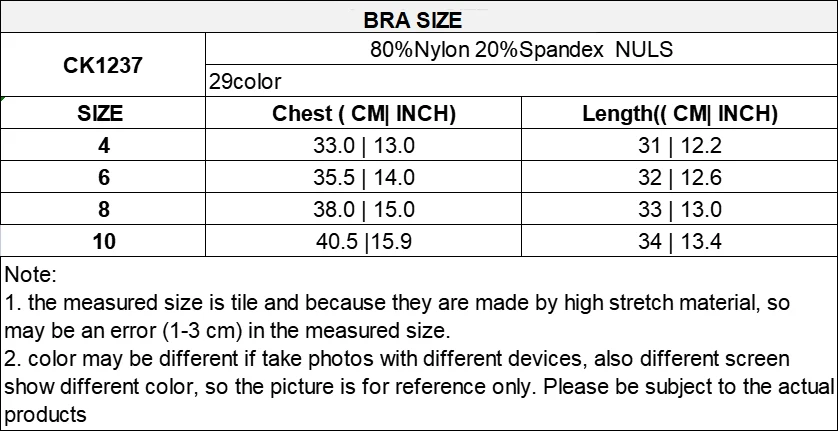 BRA SIZE

| CK1237 | 80%Nylon 20%Spandex NULS | |
|---|---|---|
| | 29color | |
| SIZE | Chest ( CM\| INCH) | Length(( CM\| INCH) |
| 4 | 33.0 \| 13.0 | 31 \| 12.2 |
| 6 | 35.5 \| 14.0 | 32 \| 12.6 |
| 8 | 38.0 \| 15.0 | 33 \| 13.0 |
| 10 | 40.5 \|15.9 | 34 \| 13.4 |

Note:
1. the measured size is tile and because they are made by high stretch material, so may be an error (1-3 cm) in the measured size.
2. color may be different if take photos with different devices, also different screen show different color, so the picture is for reference only. Please be subject to the actual products